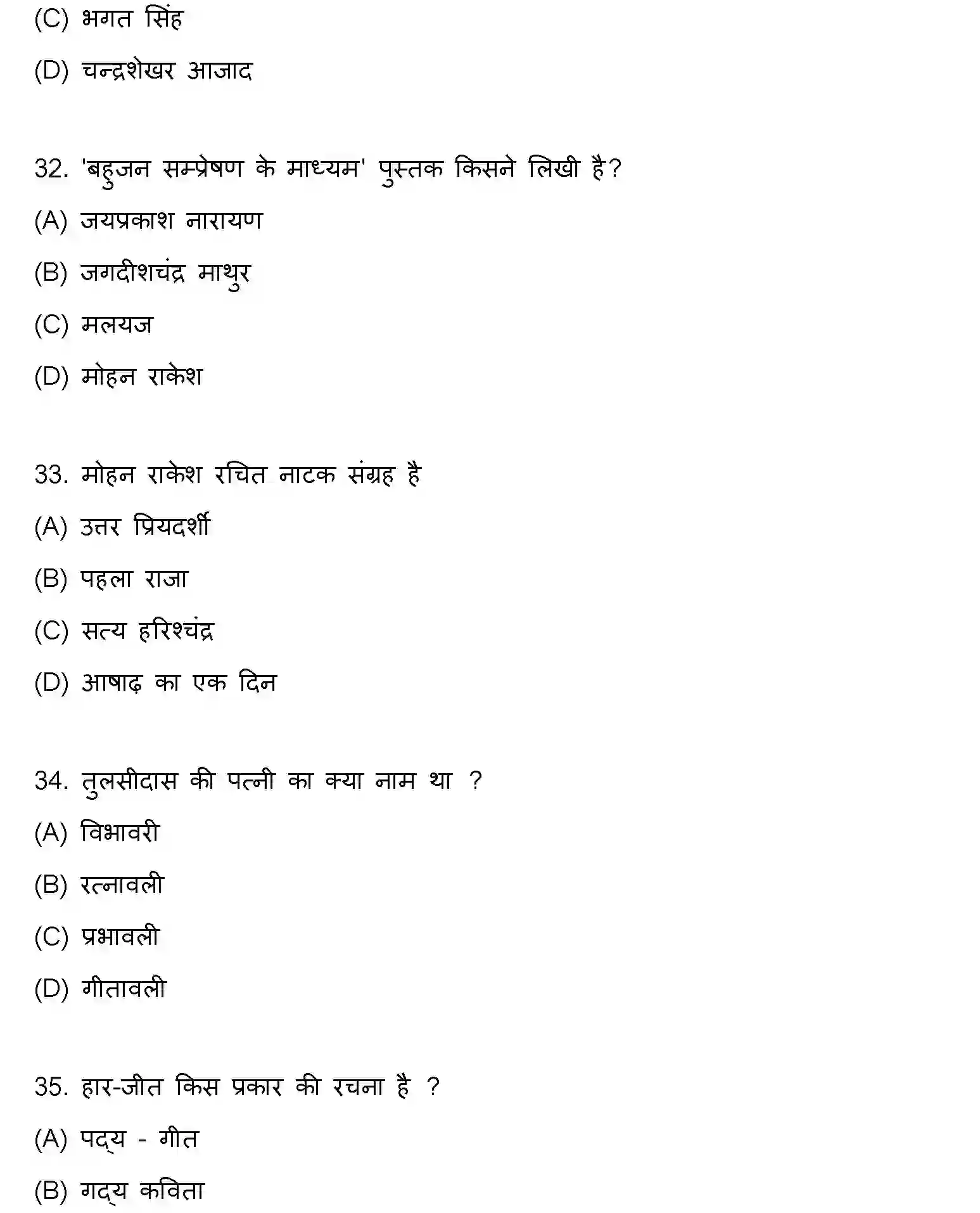 (C) भगत सिंह

(D) चन्द्रशेखर आजाद

32. 'बहुजन सम्प्रेषण के माध्यम' पुस्तक किसने लिखी है?

(A) जयप्रकाश नारायण

(B) जगदीशचंद्र माथुर

(C) मलयज

(D) मोहन राकेश

33. मोहन राकेश रचित नाटक संग्रह है

(A) उत्तर प्रियदर्शी

(B) पहला राजा

(C) सत्य हरिश्चंद्र

(D) आषाढ़ का एक दिन

34. तुलसीदास की पत्नी का क्या नाम था ?

(A) विभावरी

(B) रत्नावली

(C) प्रभावली

(D) गीतावली

35. हार-जीत किस प्रकार की रचना है ?

(A) पद्य - गीत

(B) गद्य कविता